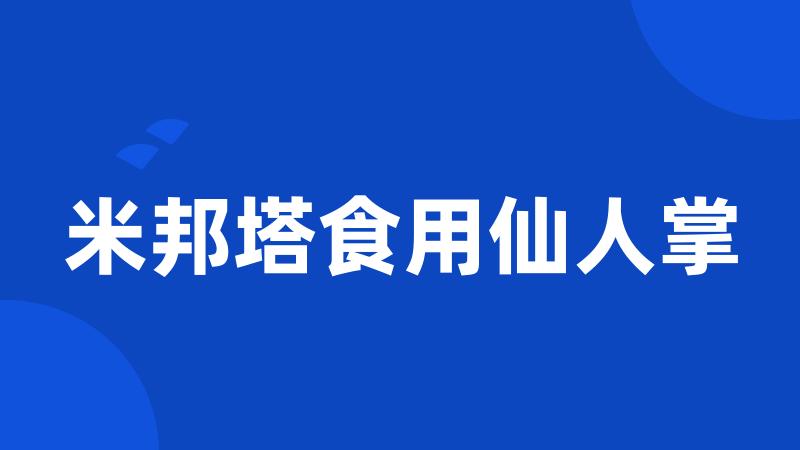 米邦塔食用仙人掌